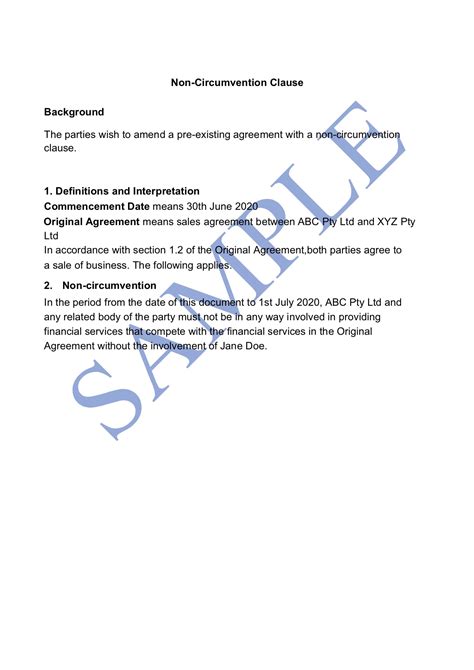 Non-Circumvention Clause

Background

The parties wish to amend a pre-existing agreement with a non-circumvention clause.

1. Definitions and Interpretation
Commencement Date means 30th June 2020
Original Agreement means sales agreement between ABC Pty Ltd and XYZ Pty Ltd
In accordance with section 1.2 of the Original Agreement,both parties agree to a sale of business. The following applies.

2. Non-circumvention
In the period from the date of this document to 1st July 2020, ABC Pty Ltd and any related body of the party must not be in any way involved in providing financial services that compete with the financial services in the Original Agreement without the involvement of Jane Doe.

SAMPLE